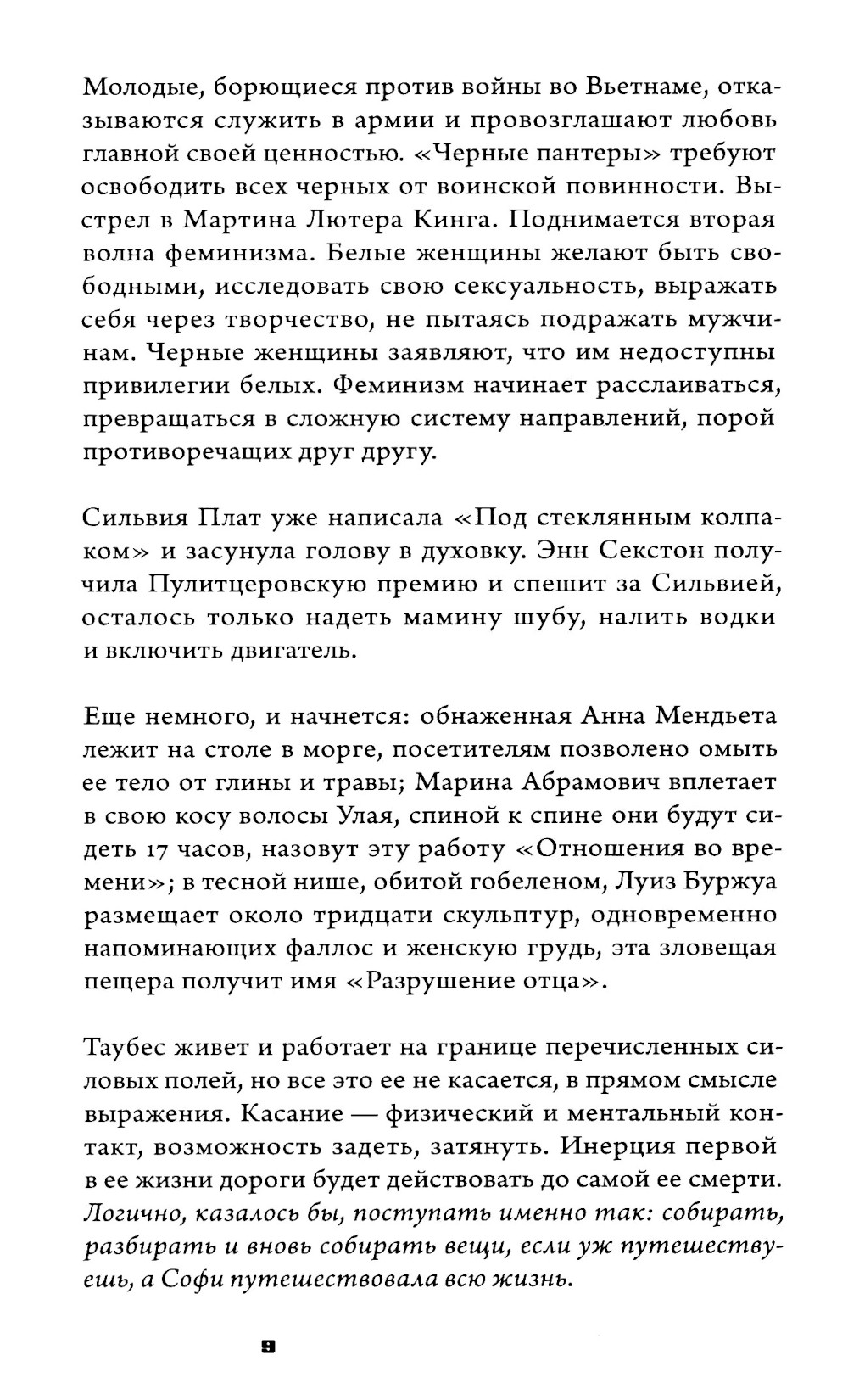 Молодые, борющиеся против войны во Вьетнаме, отказываются служить в армии и провозглашают любовь главной своей ценностью. «Черные пантеры» требуют освободить всех черных от воинской повинности. Выстрел в Мартина Лютера Кинга. Поднимается вторая волна феминизма. Белые женщины желают быть свободными, исследовать свою сексуальность, выражать себя через творчество, не пытаясь подражать мужчинам. Черные женщины заявляют, что им недоступны привилегии белых. Феминизм начинает расслаиваться, превращаться в сложную систему направлений, порой противоречащих друг другу.

Сильвия Плат уже написала «Под стеклянным колпаком» и засунула голову в духовку. Энн Секстон получила Пулитцеровскую премию и спешит за Сильвией, осталось только надеть мамину шубу, налить водки и включить двигатель.

Еще немного, и начнется: обнаженная Анна Мендьета лежит на столе в морге, посетителям позволено омыть ее тело от глины и травы; Марина Абрамович вплетает в свою косу волосы Улая, спиной к спине они будут сидеть 17 часов, назовут эту работу «Отношения во времени»; в тесной нише, обитой гобеленом, Луиз Буржуа размещает около тридцати скульптур, одновременно напоминающих фаллос и женскую грудь, эта зловещая пещера получит имя «Разрушение отца».

Таубес живет и работает на границе перечисленных силовых полей, но все это ее не касается, в прямом смысле выражения. Касание — физический и ментальный контакт, возможность задеть, затянуть. Инерция первой в ее жизни дороги будет действовать до самой ее смерти. Логично, казалось бы, поступать именно так: собирать, разбирать и вновь собирать вещи, если уж путешествуешь, а Софи путешествовала всю жизнь.

9